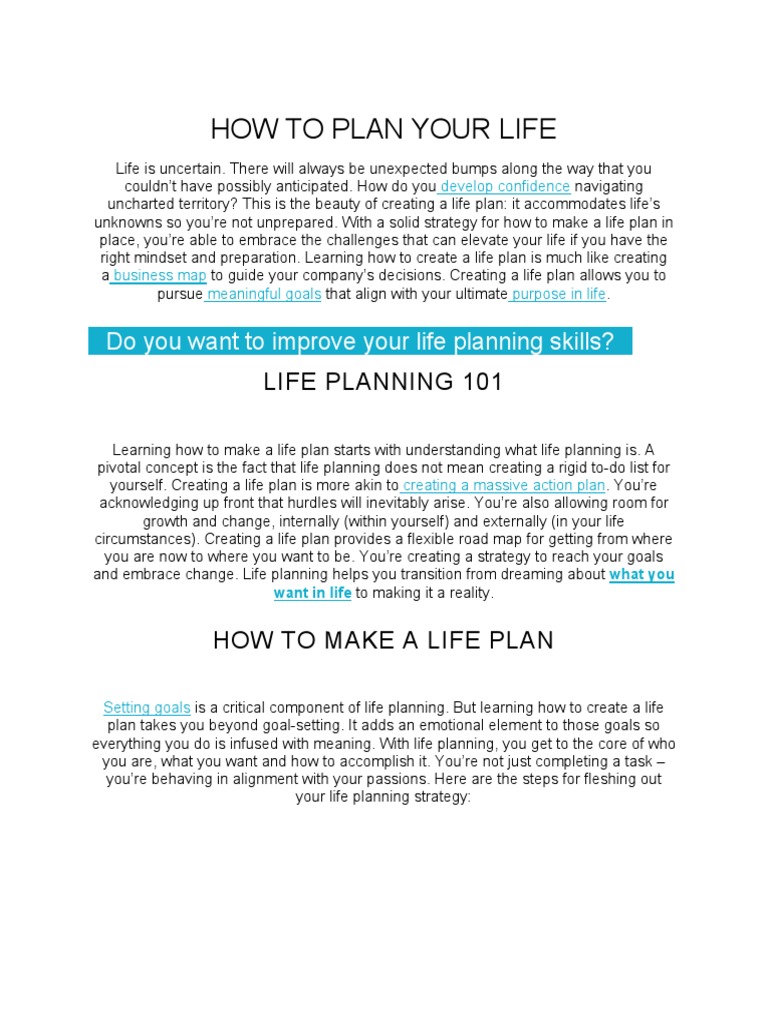 HOW TO PLAN YOUR LIFE

Life is uncertain. There will always be unexpected bumps along the way that you couldn't have possibly anticipated. How do you develop confidence navigating uncharted territory? This is the beauty of creating a life plan: it accommodates life's unknowns so you're not unprepared. With a solid strategy for how to make a life plan in place, you're able to embrace the challenges that can elevate your life if you have the right mindset and preparation. Learning how to create a life plan is much like creating a business map to guide your company's decisions. Creating a life plan allows you to pursue meaningful goals that align with your ultimate purpose in life.

Do you want to improve your life planning skills?

LIFE PLANNING 101

Learning how to make a life plan starts with understanding what life planning is. A pivotal concept is the fact that life planning does not mean creating a rigid to-do list for yourself. Creating a life plan is more akin to creating a massive action plan. You're acknowledging up front that hurdles will inevitably arise. You're also allowing room for growth and change, internally (within yourself) and externally (in your life circumstances). Creating a life plan provides a flexible road map for getting from where you are now to where you want to be. You're creating a strategy to reach your goals and embrace change. Life planning helps you transition from dreaming about what you want in life to making it a reality.

HOW TO MAKE A LIFE PLAN

Setting goals is a critical component of life planning. But learning how to create a life plan takes you beyond goal-setting. It adds an emotional element to those goals so everything you do is infused with meaning. With life planning, you get to the core of who you are, what you want and how to accomplish it. You're not just completing a task – you're behaving in alignment with your passions. Here are the steps for fleshing out your life planning strategy: